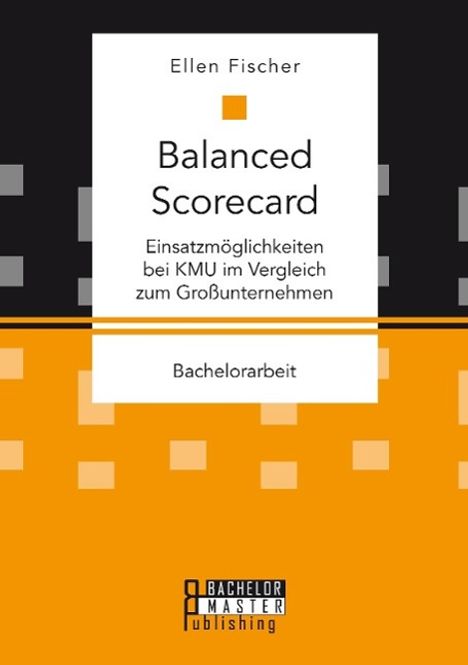 Ellen Fischer

Balanced Scorecard

Einsatzmöglichkeiten bei KMU im Vergleich zum Großunternehmen

Bachelorarbeit

BACHELOR
MASTER
Publishing